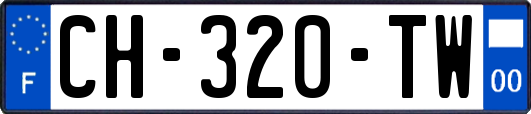 F
CH-320-TW
00